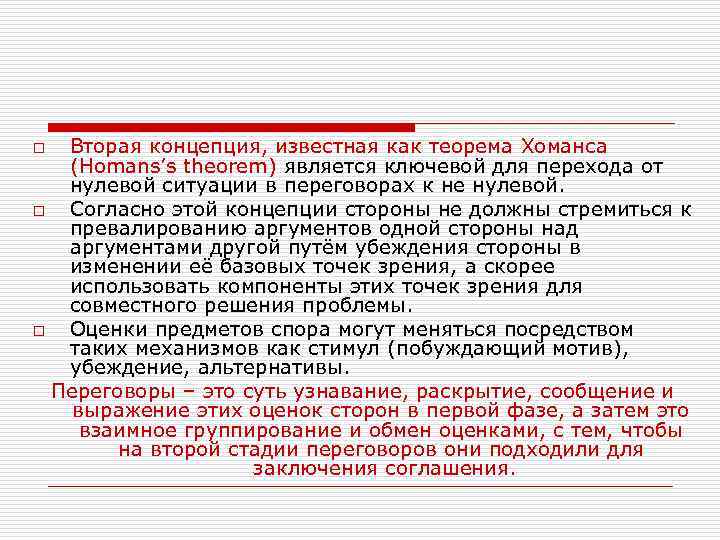 Вторая концепция, известная как теорема Хоманса (Homans's theorem) является ключевой для перехода от нулевой ситуации в переговорах к не нулевой.

Согласно этой концепции стороны не должны стремиться к превалированию аргументов одной стороны над аргументами другой путём убеждения стороны в изменении её базовых точек зрения, а скорее использовать компоненты этих точек зрения для совместного решения проблемы.

Оценки предметов спора могут меняться посредством таких механизмов как стимул (побуждающий мотив), убеждение, альтернативы.

Переговоры – это суть узнавание, раскрытие, сообщение и выражение этих оценок сторон в первой фазе, а затем это взаимное группирование и обмен оценками, с тем, чтобы на второй стадии переговоров они подходили для заключения соглашения.